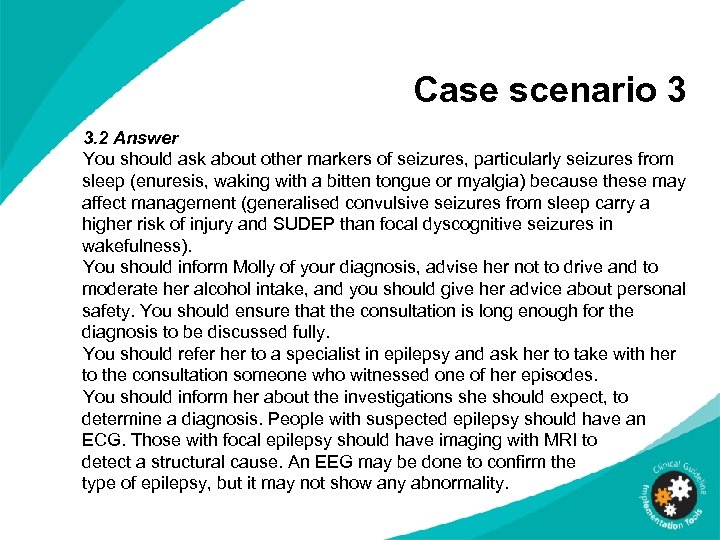 Case scenario 3

3.2 Answer
You should ask about other markers of seizures, particularly seizures from sleep (enuresis, waking with a bitten tongue or myalgia) because these may affect management (generalised convulsive seizures from sleep carry a higher risk of injury and SUDEP than focal dyscognitive seizures in wakefulness).
You should inform Molly of your diagnosis, advise her not to drive and to moderate her alcohol intake, and you should give her advice about personal safety. You should ensure that the consultation is long enough for the diagnosis to be discussed fully.
You should refer her to a specialist in epilepsy and ask her to take with her to the consultation someone who witnessed one of her episodes.
You should inform her about the investigations she should expect, to determine a diagnosis. People with suspected epilepsy should have an ECG. Those with focal epilepsy should have imaging with MRI to detect a structural cause. An EEG may be done to confirm the type of epilepsy, but it may not show any abnormality.

Clinical Guideline Implementation Tools